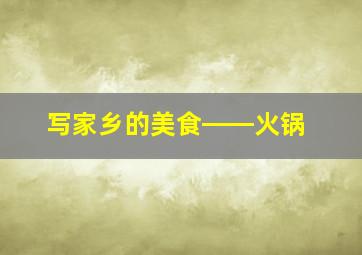 写家乡的美食——火锅